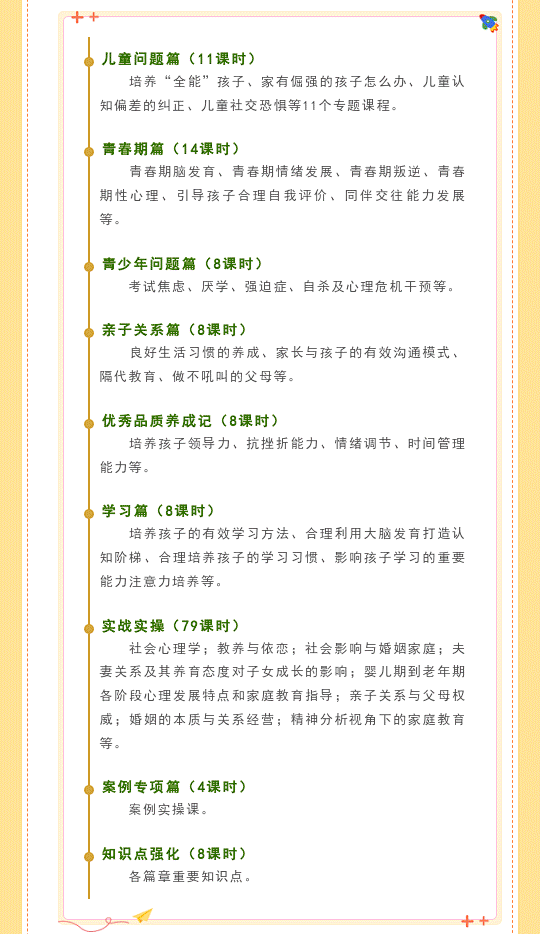 儿童问题篇（11课时）

培养“全能”孩子、家有倔强的孩子怎么办、儿童认知偏差的纠正、儿童社交恐惧等11个专题课程。

青春期篇（14课时）

青春期脑发育、青春期情绪发展、青春期叛逆、青春期性心理、引导孩子合理自我评价、同伴交往能力发展等。

青少年问题篇（8课时）

考试焦虑、厌学、强迫症、自杀及心理危机干预等。

亲子关系篇（8课时）

良好生活习惯的养成、家长与孩子的有效沟通模式、隔代教育、做不吼叫的父母等。

优秀品质养成记（8课时）

培养孩子领导力、抗挫折能力、情绪调节、时间管理能力等。

学习篇（8课时）

培养孩子的有效学习方法、合理利用大脑发育打造认知阶梯、合理培养孩子的学习习惯、影响孩子学习的重要能力注意力培养等。

实战实操（79课时）

社会心理学；教养与依恋；社会影响与婚姻家庭；夫妻关系及其养育态度对子女成长的影响；婴儿期到老年期各阶段心理发展特点和家庭教育指导；亲子关系与父母权威；婚姻的本质与关系经营；精神分析视角下的家庭教育等。

案例专项篇（4课时）

案例实操课。

知识点强化（8课时）

各篇章重要知识点。